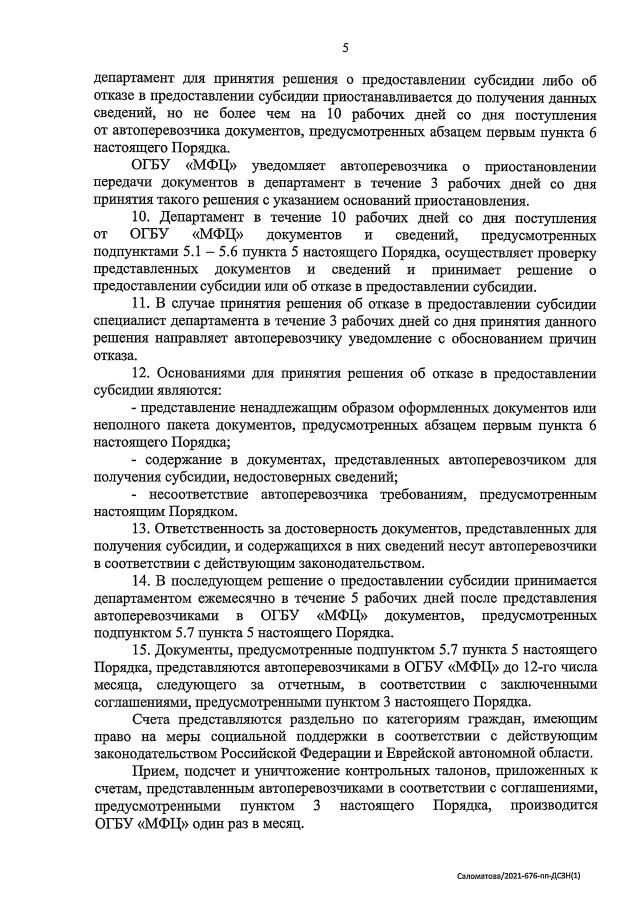 5

департамент для принятия решения о предоставлении субсидии либо об отказе в предоставлении субсидии приостанавливается до получения данных сведений, но не более чем на 10 рабочих дней со дня поступления от автоперевозчика документов, предусмотренных абзацем первым пункта 6 настоящего Порядка.

ОГБУ «МФЦ» уведомляет автоперевозчика о приостановлении передачи документов в департамент в течение 3 рабочих дней со дня принятия такого решения с указанием оснований приостановления.

10. Департамент в течение 10 рабочих дней со дня поступления от ОГБУ «МФЦ» документов и сведений, предусмотренных подпунктами 5.1 – 5.6 пункта 5 настоящего Порядка, осуществляет проверку представленных документов и сведений и принимает решение о предоставлении субсидии или об отказе в предоставлении субсидии.

11. В случае принятия решения об отказе в предоставлении субсидии специалист департамента в течение 3 рабочих дней со дня принятия данного решения направляет автоперевозчику уведомление с обоснованием причин отказа.

12. Основаниями для принятия решения об отказе в предоставлении субсидии являются:

- представление ненадлежащим образом оформленных документов или неполного пакета документов, предусмотренных абзацем первым пункта 6 настоящего Порядка;

- содержание в документах, представленных автоперевозчиком для получения субсидии, недостоверных сведений;

- несоответствие автоперевозчика требованиям, предусмотренным настоящим Порядком.

13. Ответственность за достоверность документов, представленных для получения субсидии, и содержащихся в них сведений несут автоперевозчики в соответствии с действующим законодательством.

14. В последующем решение о предоставлении субсидии принимается департаментом ежемесячно в течение 5 рабочих дней после представления автоперевозчиками в ОГБУ «МФЦ» документов, предусмотренных подпунктом 5.7 пункта 5 настоящего Порядка.

15. Документы, предусмотренные подпунктом 5.7 пункта 5 настоящего Порядка, представляются автоперевозчиками в ОГБУ «МФЦ» до 12-го числа месяца, следующего за отчетным, в соответствии с заключенными соглашениями, предусмотренными пунктом 3 настоящего Порядка.

Счета представляются раздельно по категориям граждан, имеющим право на меры социальной поддержки в соответствии с действующим законодательством Российской Федерации и Еврейской автономной области.

Прием, подсчет и уничтожение контрольных талонов, приложенных к счетам, представленным автоперевозчиками в соответствии с соглашениями, предусмотренными пунктом 3 настоящего Порядка, производится ОГБУ «МФЦ» один раз в месяц.

Саломатова/2021-676-пп-ДСЗН(1)